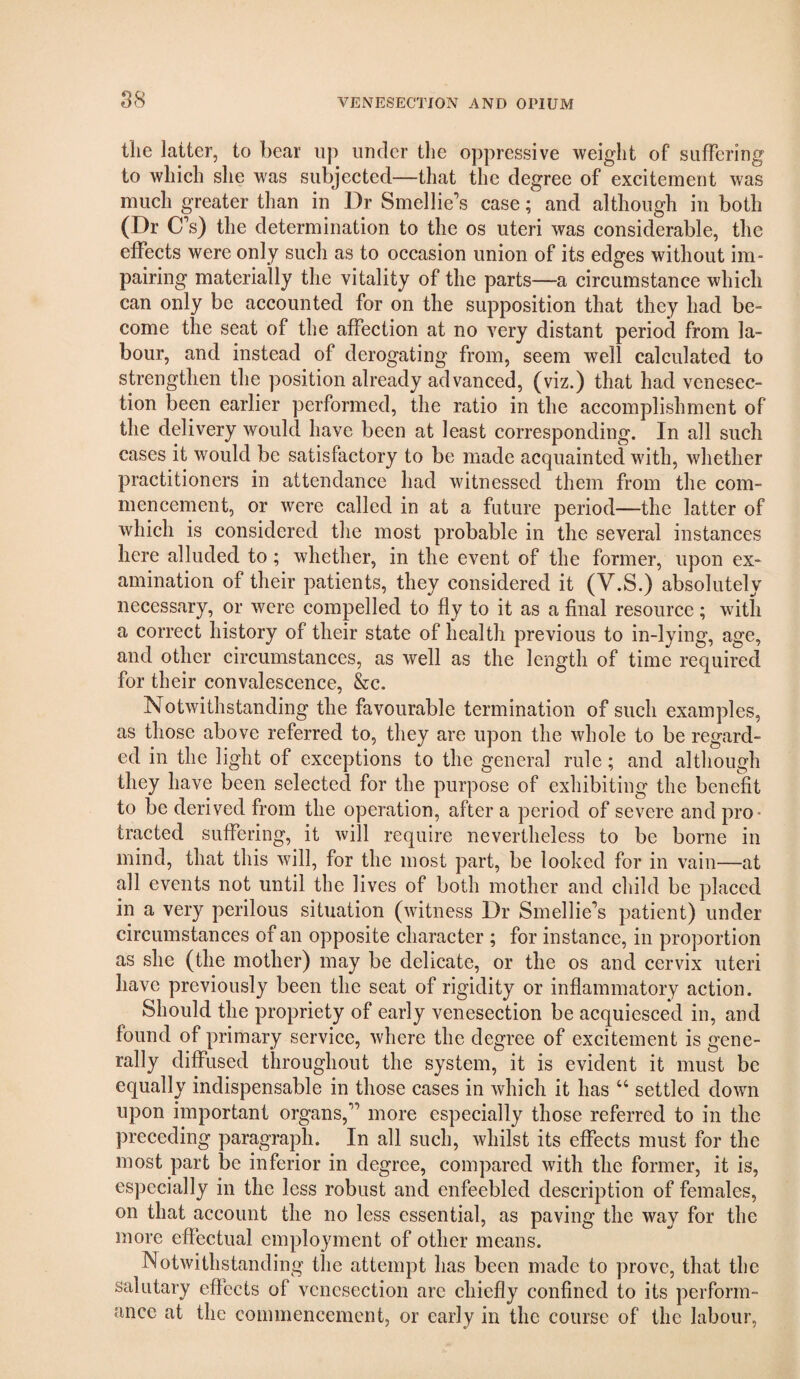 38

VENESECTION AND OPIUM

the latter, to bear up under the oppressive weight of suffering to which she was subjected—that the degree of excitement was much greater than in Dr Smellie's case; and although in both (Dr C's) the determination to the os uteri was considerable, the effects were only such as to occasion union of its edges without impairing materially the vitality of the parts—a circumstance which can only be accounted for on the supposition that they had become the seat of the affection at no very distant period from labour, and instead of derogating from, seem well calculated to strengthen the position already advanced, (viz.) that had venesection been earlier performed, the ratio in the accomplishment of the delivery would have been at least corresponding. In all such cases it would be satisfactory to be made acquainted with, whether practitioners in attendance had witnessed them from the commencement, or were called in at a future period—the latter of which is considered the most probable in the several instances here alluded to; whether, in the event of the former, upon examination of their patients, they considered it (V.S.) absolutely necessary, or were compelled to fly to it as a final resource; with a correct history of their state of health previous to in-lying, age, and other circumstances, as well as the length of time required for their convalescence, &c.

Notwithstanding the favourable termination of such examples, as those above referred to, they are upon the whole to be regarded in the light of exceptions to the general rule; and although they have been selected for the purpose of exhibiting the benefit to be derived from the operation, after a period of severe and protracted suffering, it will require nevertheless to be borne in mind, that this will, for the most part, be looked for in vain—at all events not until the lives of both mother and child be placed in a very perilous situation (witness Dr Smellie's patient) under circumstances of an opposite character; for instance, in proportion as she (the mother) may be delicate, or the os and cervix uteri have previously been the seat of rigidity or inflammatory action.

Should the propriety of early venesection be acquiesced in, and found of primary service, where the degree of excitement is generally diffused throughout the system, it is evident it must be equally indispensable in those cases in which it has "settled down upon important organs," more especially those referred to in the preceding paragraph. In all such, whilst its effects must for the most part be inferior in degree, compared with the former, it is, especially in the less robust and enfeebled description of females, on that account the no less essential, as paving the way for the more effectual employment of other means.

Notwithstanding the attempt has been made to prove, that the salutary effects of venesection are chiefly confined to its performance at the commencement, or early in the course of the labour,